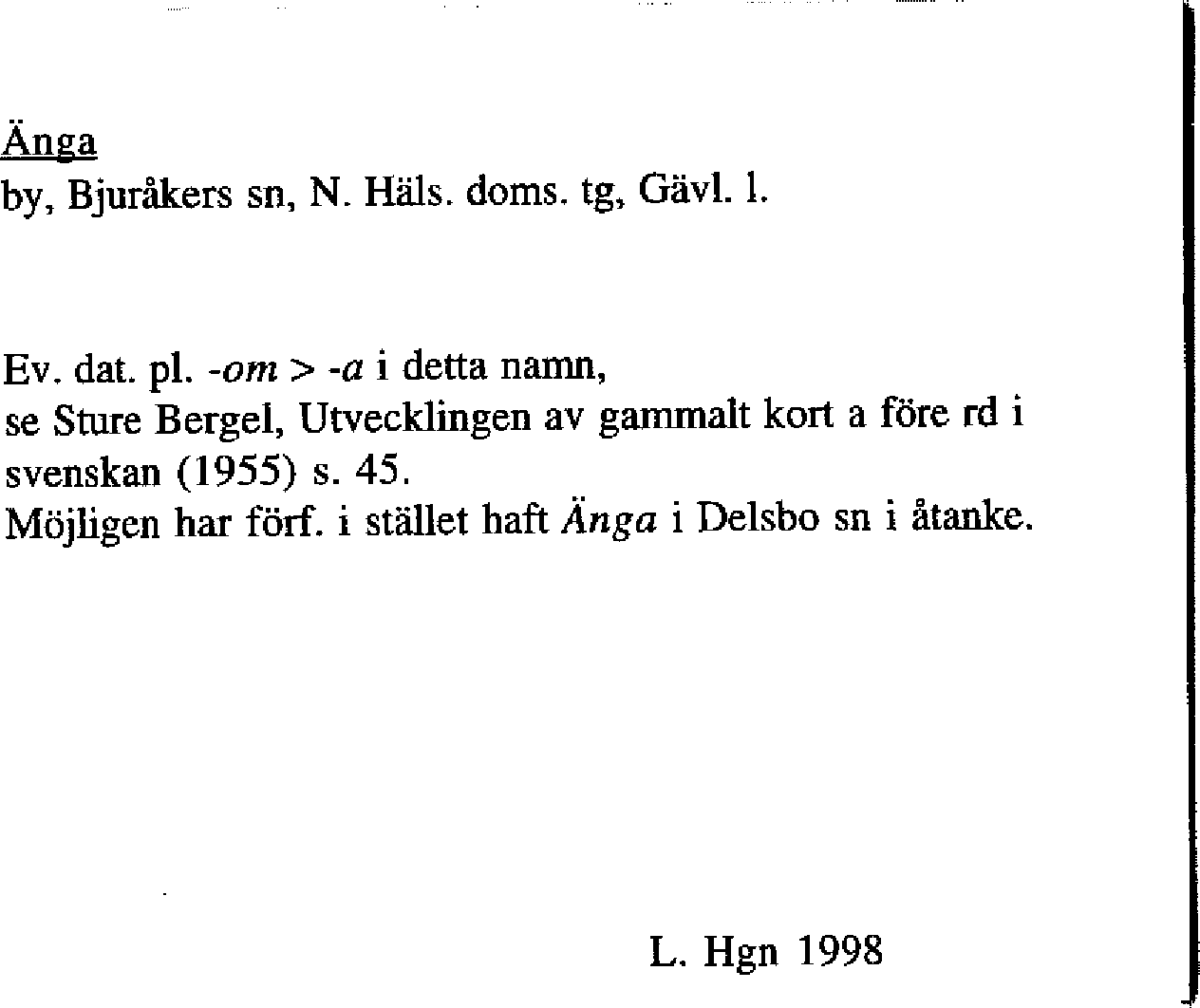 Änga
by, Bjuråkers sn, N. Häls. doms. tg, Gävl. l.

Ev. dat. pl. -om > -a i detta namn, se Sture Bergel, Utvecklingen av gammalt kort a före rd i svenskan (1955) s. 45.
Möjligen har förf. i stället haft Änga i Delsbo sn i åtanke.

L. Hgn 1998